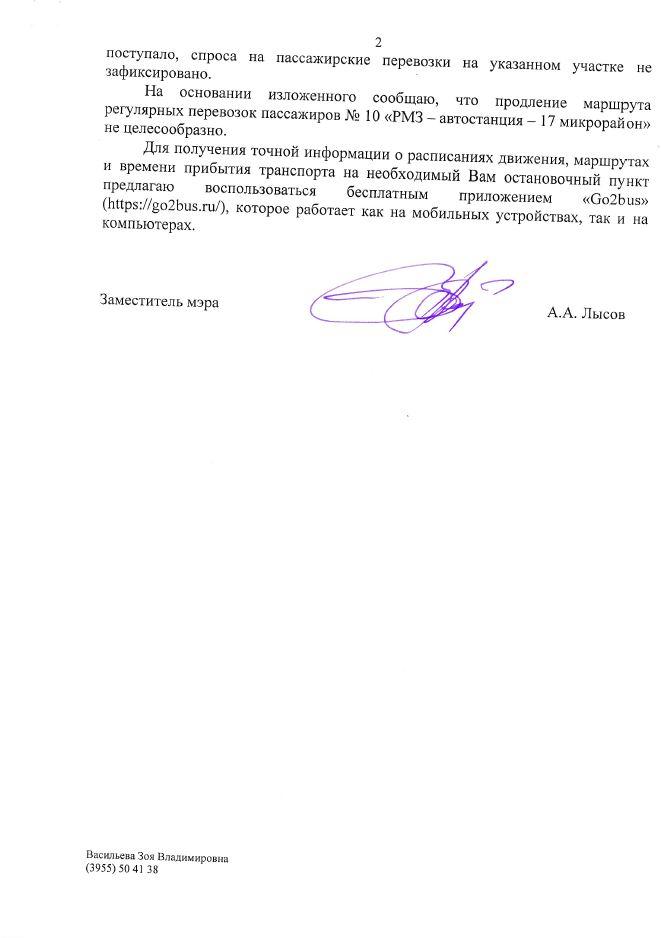 2

поступало, спроса на пассажирские перевозки на указанном участке не зафиксировано.

На основании изложенного сообщаю, что продление маршрута регулярных перевозок пассажиров № 10 «РМЗ – автостанция – 17 микрорайон» не целесообразно.

Для получения точной информации о расписаниях движения, маршрутах и времени прибытия транспорта на необходимый Вам остановочный пункт предлагаю воспользоваться бесплатным приложением «Go2bus» (https://go2bus.ru/), которое работает как на мобильных устройствах, так и на компьютерах.

Заместитель мэра А.А. Лысов

Васильева Зоя Владимировна
(3955) 50 41 38